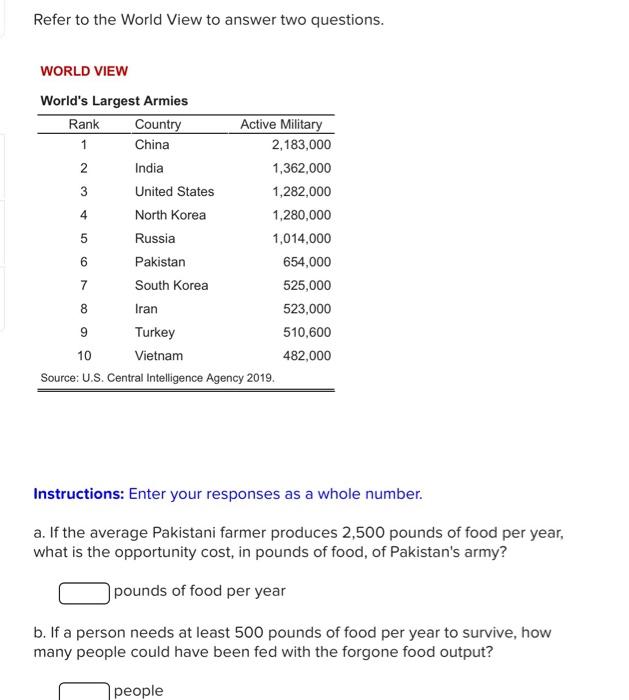 Refer to the World View to answer two questions.

WORLD VIEW

World's Largest Armies

| Rank | Country | Active Military |
|---|---|---|
| 1 | China | 2,183,000 |
| 2 | India | 1,362,000 |
| 3 | United States | 1,282,000 |
| 4 | North Korea | 1,280,000 |
| 5 | Russia | 1,014,000 |
| 6 | Pakistan | 654,000 |
| 7 | South Korea | 525,000 |
| 8 | Iran | 523,000 |
| 9 | Turkey | 510,600 |
| 10 | Vietnam | 482,000 |

Source: U.S. Central Intelligence Agency 2019.

Instructions: Enter your responses as a whole number.

a. If the average Pakistani farmer produces 2,500 pounds of food per year, what is the opportunity cost, in pounds of food, of Pakistan's army?

pounds of food per year

b. If a person needs at least 500 pounds of food per year to survive, how many people could have been fed with the forgone food output?

people